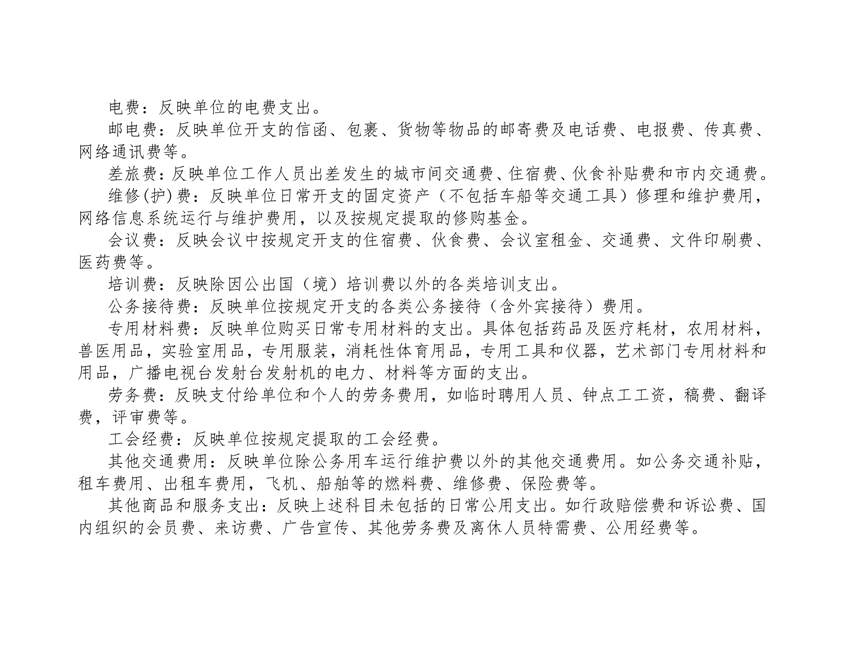 电费：反映单位的电费支出。

邮电费：反映单位开支的信函、包裹、货物等物品的邮寄费及电话费、电报费、传真费、网络通讯费等。

差旅费：反映单位工作人员出差发生的城市间交通费、住宿费、伙食补贴费和市内交通费。

维修(护)费：反映单位日常开支的固定资产（不包括车船等交通工具）修理和维护费用，网络信息系统运行与维护费用，以及按规定提取的修购基金。

会议费：反映会议中按规定开支的住宿费、伙食费、会议室租金、交通费、文件印刷费、医药费等。

培训费：反映除因公出国（境）培训费以外的各类培训支出。

公务接待费：反映单位按规定开支的各类公务接待（含外宾接待）费用。

专用材料费：反映单位购买日常专用材料的支出。具体包括药品及医疗耗材，农用材料，兽医用品，实验室用品，专用服装，消耗性体育用品，专用工具和仪器，艺术部门专用材料和用品，广播电视台发射台发射机的电力、材料等方面的支出。

劳务费：反映支付给单位和个人的劳务费用，如临时聘用人员、钟点工工资，稿费、翻译费，评审费等。

工会经费：反映单位按规定提取的工会经费。

其他交通费用：反映单位除公务用车运行维护费以外的其他交通费用。如公务交通补贴，租车费用、出租车费用，飞机、船舶等的燃料费、维修费、保险费等。

其他商品和服务支出：反映上述科目未包括的日常公用支出。如行政赔偿费和诉讼费、国内组织的会员费、来访费、广告宣传、其他劳务费及离休人员特需费、公用经费等。